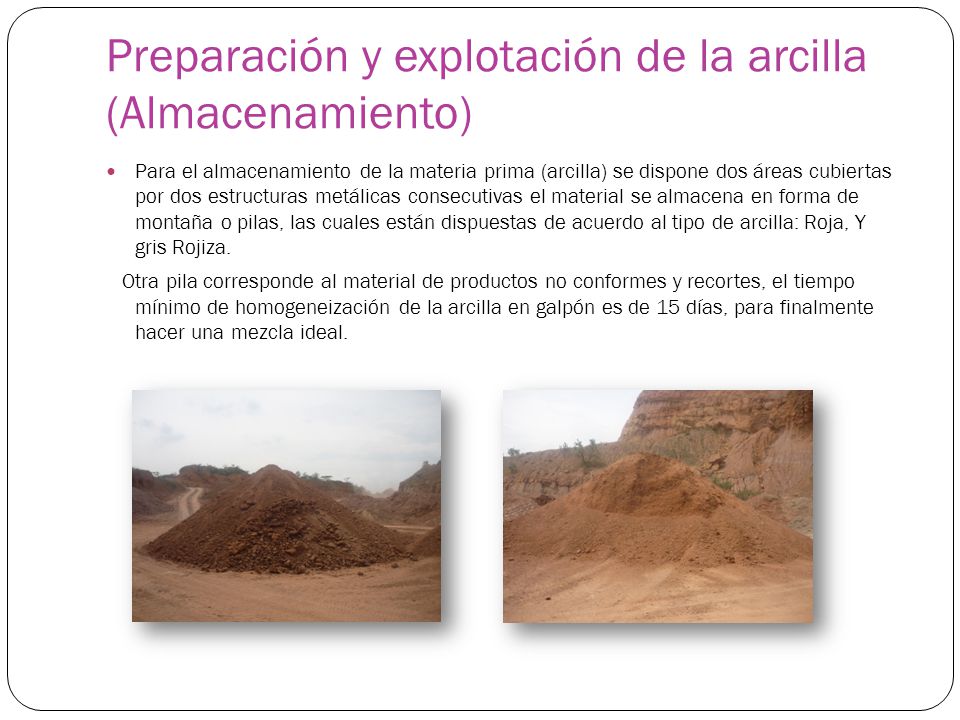 Preparación y explotación de la arcilla (Almacenamiento)

• Para el almacenamiento de la materia prima (arcilla) se dispone dos áreas cubiertas por dos estructuras metálicas consecutivas el material se almacena en forma de montaña o pilas, las cuales están dispuestas de acuerdo al tipo de arcilla: Roja, Y gris Rojiza.

Otra pila corresponde al material de productos no conformes y recortes, el tiempo mínimo de homogeneización de la arcilla en galpón es de 15 días, para finalmente hacer una mezcla ideal.